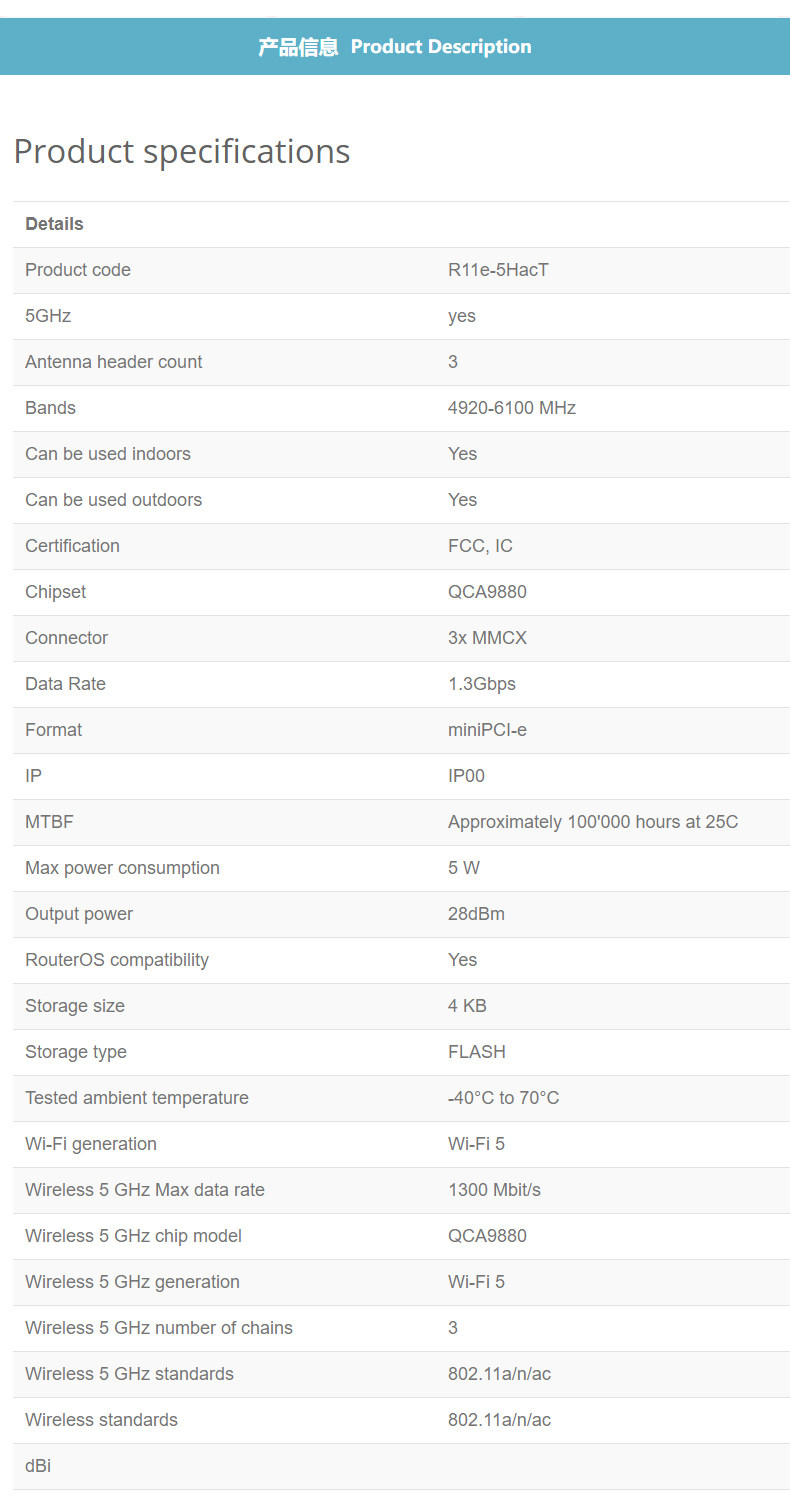 产品信息 Product Description

Product specifications

| Details | |
|---|---|
| Product code | R11e-5HacT |
| 5GHz | yes |
| Antenna header count | 3 |
| Bands | 4920-6100 MHz |
| Can be used indoors | Yes |
| Can be used outdoors | Yes |
| Certification | FCC, IC |
| Chipset | QCA9880 |
| Connector | 3x MMCX |
| Data Rate | 1.3Gbps |
| Format | miniPCI-e |
| IP | IP00 |
| MTBF | Approximately 100'000 hours at 25C |
| Max power consumption | 5 W |
| Output power | 28dBm |
| RouterOS compatibility | Yes |
| Storage size | 4 KB |
| Storage type | FLASH |
| Tested ambient temperature | -40°C to 70°C |
| Wi-Fi generation | Wi-Fi 5 |
| Wireless 5 GHz Max data rate | 1300 Mbit/s |
| Wireless 5 GHz chip model | QCA9880 |
| Wireless 5 GHz generation | Wi-Fi 5 |
| Wireless 5 GHz number of chains | 3 |
| Wireless 5 GHz standards | 802.11a/n/ac |
| Wireless standards | 802.11a/n/ac |
| dBi | |